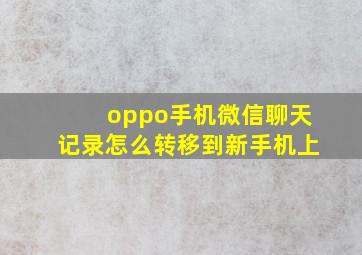 oppo手机微信聊天记录怎么转移到新手机上